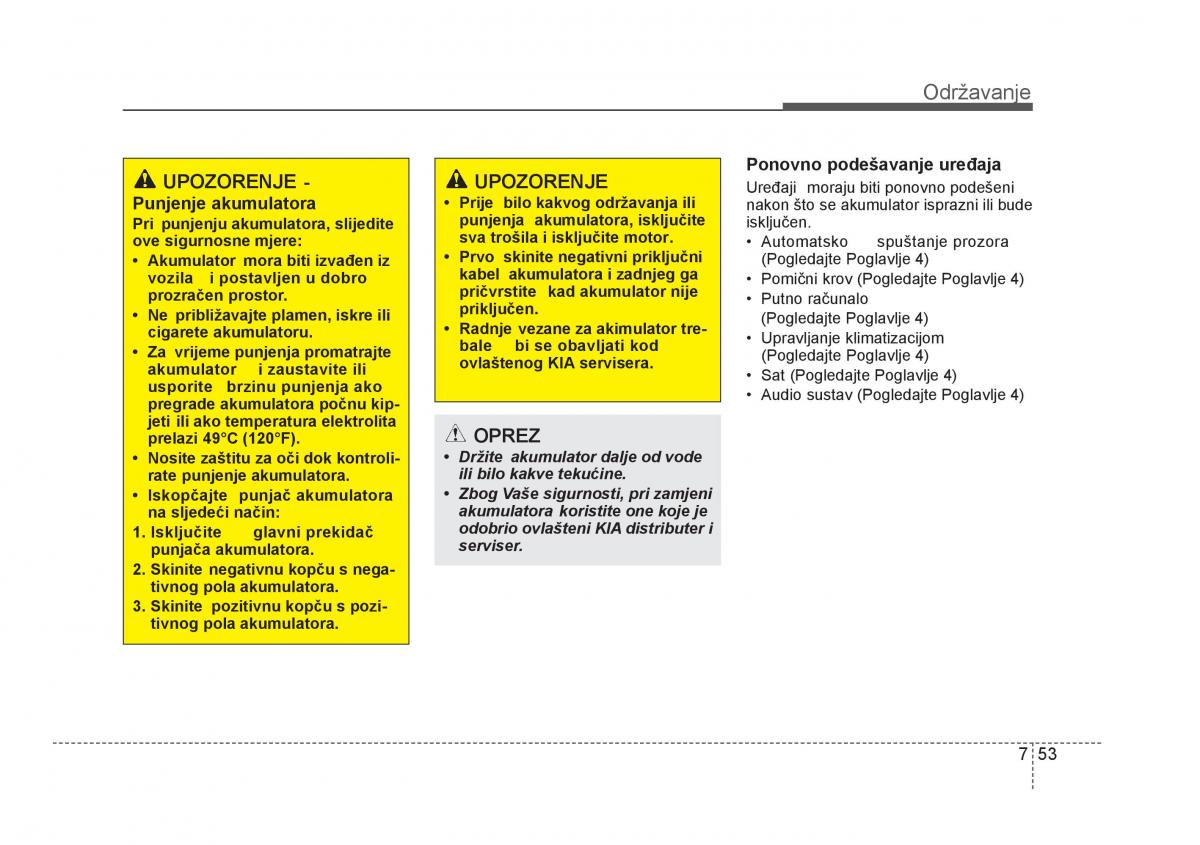 Održavanje

UPOZORENJE - Punjenje akumulatora

Pri punjenju akumulatora, slijedite ove sigurnosne mjere:
• Akumulator mora biti izvađen iz vozila i postavljen u dobro prozračen prostor.
• Ne približavajte plamen, iskre ili cigarete akumulatoru.
• Za vrijeme punjenja promatrajte akumulator i zaustavite ili usporite brzinu punjenja ako pregrade akumulatora počnu kipjeti ili ako temperatura elektrolita prelazi 49°C (120°F).
• Nosite zaštitu za oči dok kontrolirate punjenje akumulatora.
• Iskopčajte punjač akumulatora na sljedeći način:
1. Isključite glavni prekidač punjača akumulatora.
2. Skinite negativnu kopču s negativnog pola akumulatora.
3. Skinite pozitivnu kopču s pozitivnog pola akumulatora.

UPOZORENJE
• Prije bilo kakvog održavanja ili punjenja akumulatora, isključite sva trošila i isključite motor.
• Prvo skinite negativni priključni kabel akumulatora i zadnjeg ga pričvrstite kad akumulator nije priključen.
• Radnje vezane za akimulator trebale bi se obavljati kod ovlaštenog KIA servisera.

OPREZ
• Držite akumulator dalje od vode ili bilo kakve tekućine.
• Zbog Vaše sigurnosti, pri zamjeni akumulatora koristite one koje je odobrio ovlašteni KIA distributer i serviser.

Ponovno podešavanje uređaja
Uređaji moraju biti ponovno podešeni nakon što se akumulator isprazni ili bude isključen.
• Automatsko spuštanje prozora (Pogledajte Poglavlje 4)
• Pomični krov (Pogledajte Poglavlje 4)
• Putno računalo (Pogledajte Poglavlje 4)
• Upravljanje klimatizacijom (Pogledajte Poglavlje 4)
• Sat (Pogledajte Poglavlje 4)
• Audio sustav (Pogledajte Poglavlje 4)

7 53